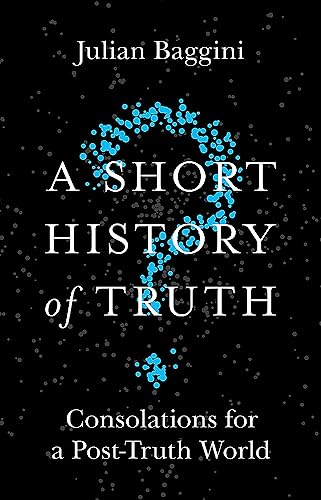 Julian Baggini

A SHORT HISTORY of TRUTH

Consolations for a Post-Truth World